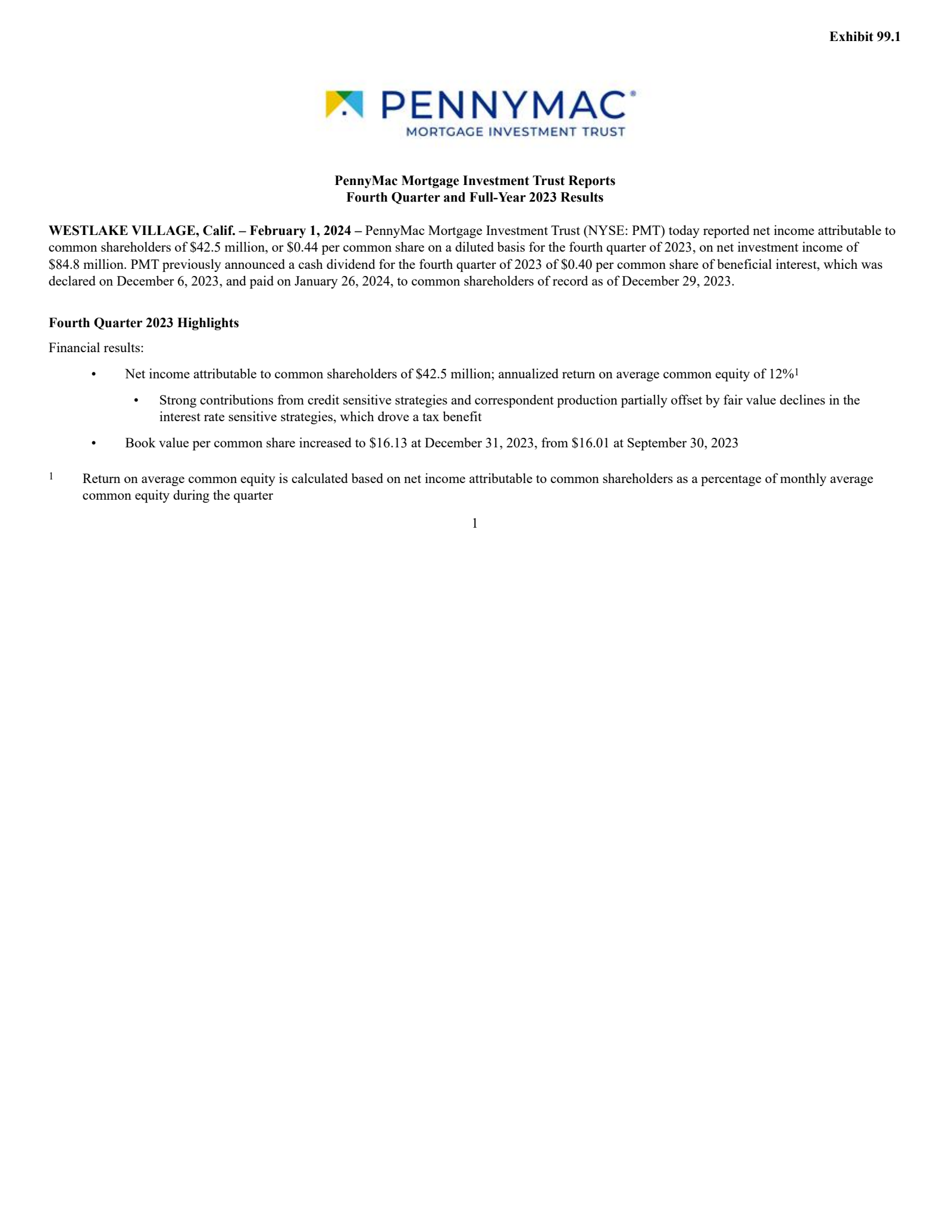 Exhibit 99.1

PENNYMAC®
MORTGAGE INVESTMENT TRUST

PennyMac Mortgage Investment Trust Reports
Fourth Quarter and Full-Year 2023 Results

WESTLAKE VILLAGE, Calif. – February 1, 2024 – PennyMac Mortgage Investment Trust (NYSE: PMT) today reported net income attributable to common shareholders of \$42.5 million, or \$0.44 per common share on a diluted basis for the fourth quarter of 2023, on net investment income of \$84.8 million. PMT previously announced a cash dividend for the fourth quarter of 2023 of \$0.40 per common share of beneficial interest, which was declared on December 6, 2023, and paid on January 26, 2024, to common shareholders of record as of December 29, 2023.

Fourth Quarter 2023 Highlights

Financial results:

• Net income attributable to common shareholders of \$42.5 million; annualized return on average common equity of 12%$^1$

• Strong contributions from credit sensitive strategies and correspondent production partially offset by fair value declines in the interest rate sensitive strategies, which drove a tax benefit

• Book value per common share increased to \$16.13 at December 31, 2023, from \$16.01 at September 30, 2023

$^1$ Return on average common equity is calculated based on net income attributable to common shareholders as a percentage of monthly average common equity during the quarter

1